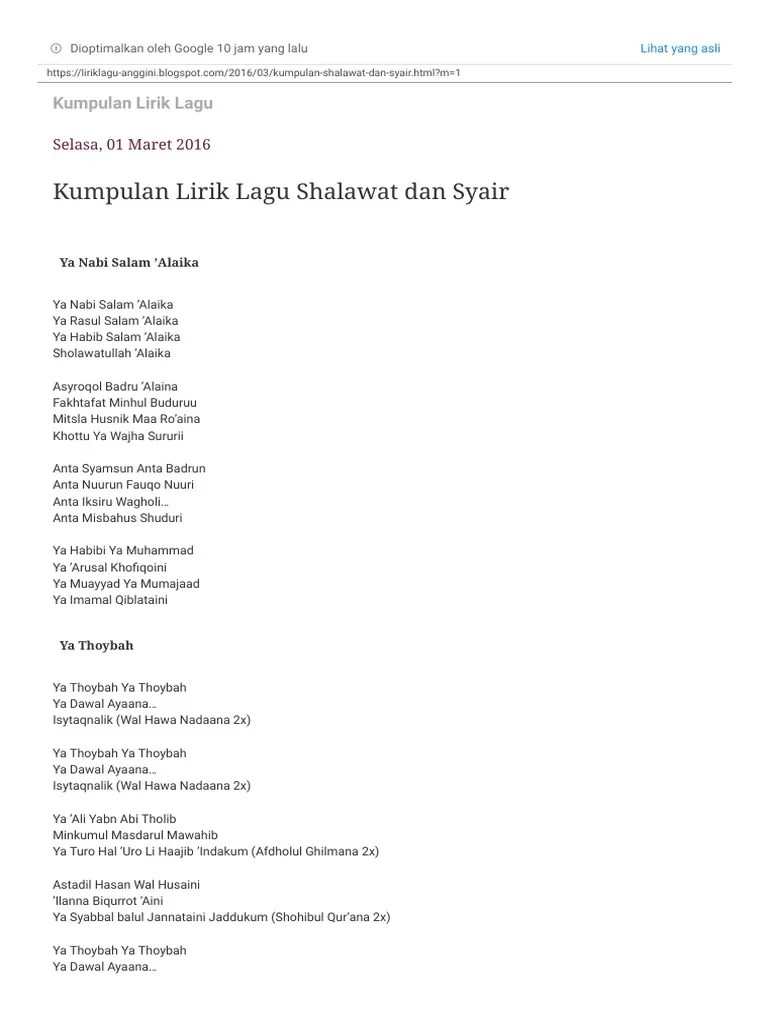 Dioptimalkan oleh Google 10 jam yang lalu

Lihat yang asli

https://liriklagu-anggini.blogspot.com/2016/03/kumpulan-shalawat-dan-syair.html?m=1

Kumpulan Lirik Lagu

Selasa, 01 Maret 2016

Kumpulan Lirik Lagu Shalawat dan Syair

Ya Nabi Salam 'Alaika

Ya Nabi Salam 'Alaika
Ya Rasul Salam 'Alaika
Ya Habib Salam 'Alaika
Sholawatullah 'Alaika

Asyroqol Badru 'Alaina
Fakhtafat Minhul Buduruu
Mitsla Husnik Maa Ro'aina
Khottu Ya Wajha Sururii

Anta Syamsun Anta Badrun
Anta Nuurun Fauqo Nuuri
Anta Iksiru Wagholi...
Anta Misbahus Shuduri

Ya Habibi Ya Muhammad
Ya 'Arusal Khofiqoini
Ya Muayyad Ya Mumajaad
Ya Imamal Qiblataini

Ya Thoybah

Ya Thoybah Ya Thoybah
Ya Dawal Ayaana...
Isytaqnalik (Wal Hawa Nadaana 2x)

Ya Thoybah Ya Thoybah
Ya Dawal Ayaana...
Isytaqnalik (Wal Hawa Nadaana 2x)

Ya 'Ali Yabn Abi Tholib
Minkumul Masdarul Mawahib
Ya Turo Hal 'Uro Li Haajib 'Indakum (Afdholul Ghilmana 2x)

Astadil Hasan Wal Husaini
'Ilanna Biqurrot 'Aini
Ya Syabbal balul Jannataini Jaddukum (Shohibul Qur'ana 2x)

Ya Thoybah Ya Thoybah
Ya Dawal Ayaana...